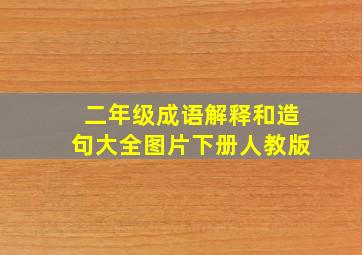 二年级成语解释和造句大全图片下册人教版